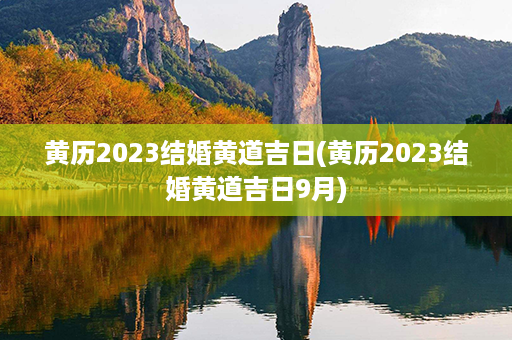 黄历2023结婚黄道吉日(黄历2023结婚黄道吉日9月)